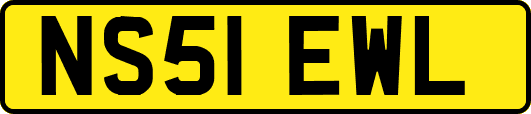 NS51 EWL